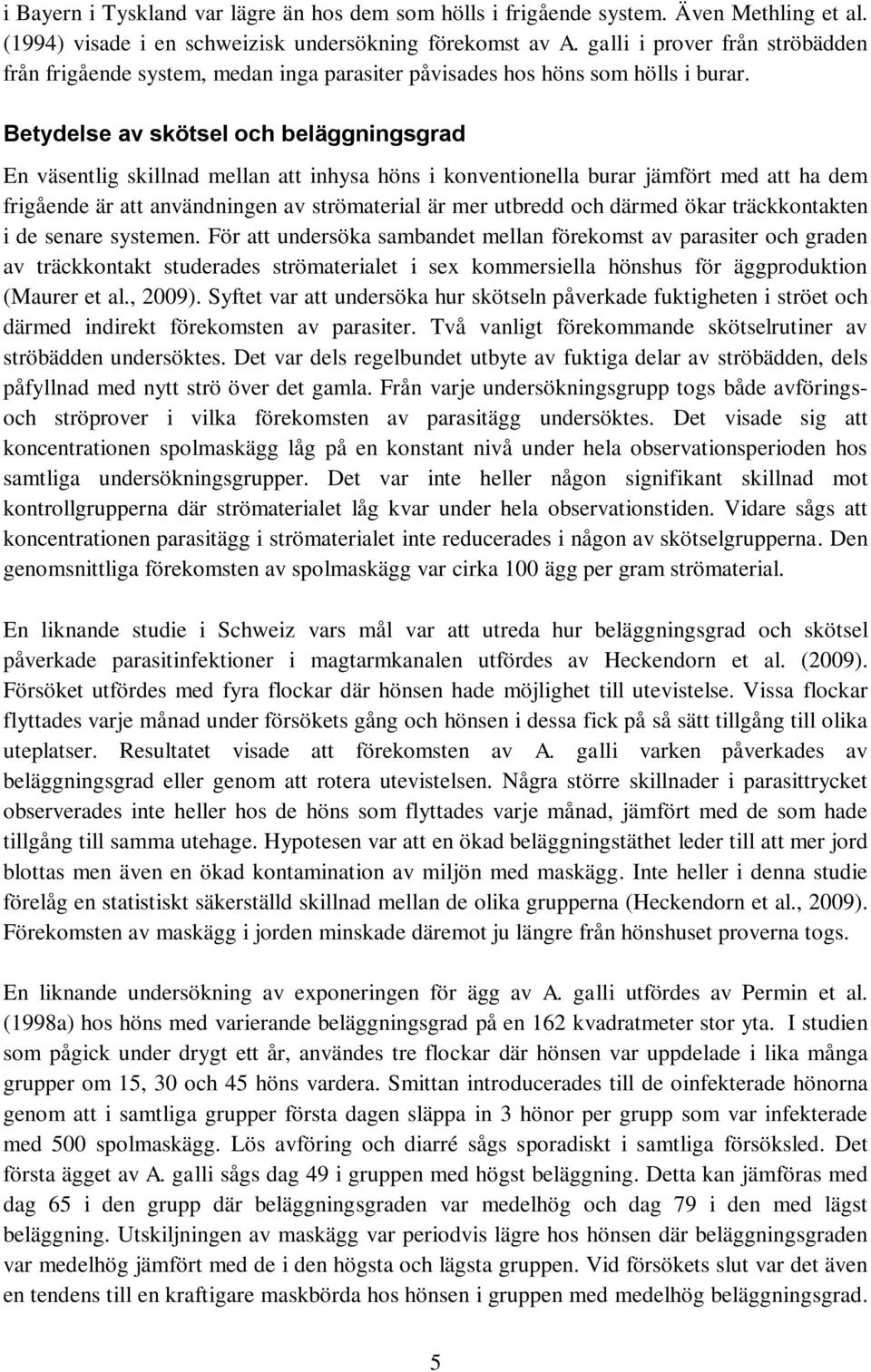 i Bayern i Tyskland var lägre än hos dem som hölls i frigående system. Även Methling et al. (1994) visade i en schweizisk undersökning förekomst av A. galli i prover från ströbädden från frigående system, medan inga parasiter påvisades hos höns som hölls i burar.

Betydelse av skötsel och beläggningsgrad

En väsentlig skillnad mellan att inhysa höns i konventionella burar jämfört med att ha dem frigående är att användningen av strömaterial är mer utbredd och därmed ökar träckkontakten i de senare systemen. För att undersöka sambandet mellan förekomst av parasiter och graden av träckkontakt studerades strömaterialet i sex kommersiella hönshus för äggproduktion (Maurer et al., 2009). Syftet var att undersöka hur skötseln påverkade fuktigheten i ströet och därmed indirekt förekomsten av parasiter. Två vanligt förekommande skötselrutiner av ströbädden undersöktes. Det var dels regelbundet utbyte av fuktiga delar av ströbädden, dels påfyllnad med nytt strö över det gamla. Från varje undersökningsgrupp togs både avförings- och ströprover i vilka förekomsten av parasitägg undersöktes. Det visade sig att koncentrationen spolmaskägg låg på en konstant nivå under hela observationsperioden hos samtliga undersökningsgrupper. Det var inte heller någon signifikant skillnad mot kontrollgrupperna där strömaterialet låg kvar under hela observationstiden. Vidare sågs att koncentrationen parasitägg i strömaterialet inte reducerades i någon av skötselgrupperna. Den genomsnittliga förekomsten av spolmaskägg var cirka 100 ägg per gram strömaterial.

En liknande studie i Schweiz vars mål var att utreda hur beläggningsgrad och skötsel påverkade parasitinfektioner i magtarmkanalen utfördes av Heckendorn et al. (2009). Försöket utfördes med fyra flockar där hönsen hade möjlighet till utevistelse. Vissa flockar flyttades varje månad under försökets gång och hönsen i dessa fick på så sätt tillgång till olika uteplatser. Resultatet visade att förekomsten av A. galli varken påverkades av beläggningsgrad eller genom att rotera utevistelsen. Några större skillnader i parasittrycket observerades inte heller hos de höns som flyttades varje månad, jämfört med de som hade tillgång till samma utehage. Hypotesen var att en ökad beläggningstäthet leder till att mer jord blottas men även en ökad kontamination av miljön med maskägg. Inte heller i denna studie förelåg en statistiskt säkerställd skillnad mellan de olika grupperna (Heckendorn et al., 2009). Förekomsten av maskägg i jorden minskade däremot ju längre från hönshuset proverna togs.

En liknande undersökning av exponeringen för ägg av A. galli utfördes av Permin et al. (1998a) hos höns med varierande beläggningsgrad på en 162 kvadratmeter stor yta. I studien som pågick under drygt ett år, användes tre flockar där hönsen var uppdelade i lika många grupper om 15, 30 och 45 höns vardera. Smittan introducerades till de oinfekterade hönorna genom att i samtliga grupper första dagen släppa in 3 hönor per grupp som var infekterade med 500 spolmaskägg. Lös avföring och diarré sågs sporadiskt i samtliga försöksled. Det första ägget av A. galli sågs dag 49 i gruppen med högst beläggning. Detta kan jämföras med dag 65 i den grupp där beläggningsgraden var medelhög och dag 79 i den med lägst beläggning. Utskiljningen av maskägg var periodvis lägre hos hönsen där beläggningsgraden var medelhög jämfört med de i den högsta och lägsta gruppen. Vid försökets slut var det även en tendens till en kraftigare maskbörda hos hönsen i gruppen med medelhög beläggningsgrad.

5